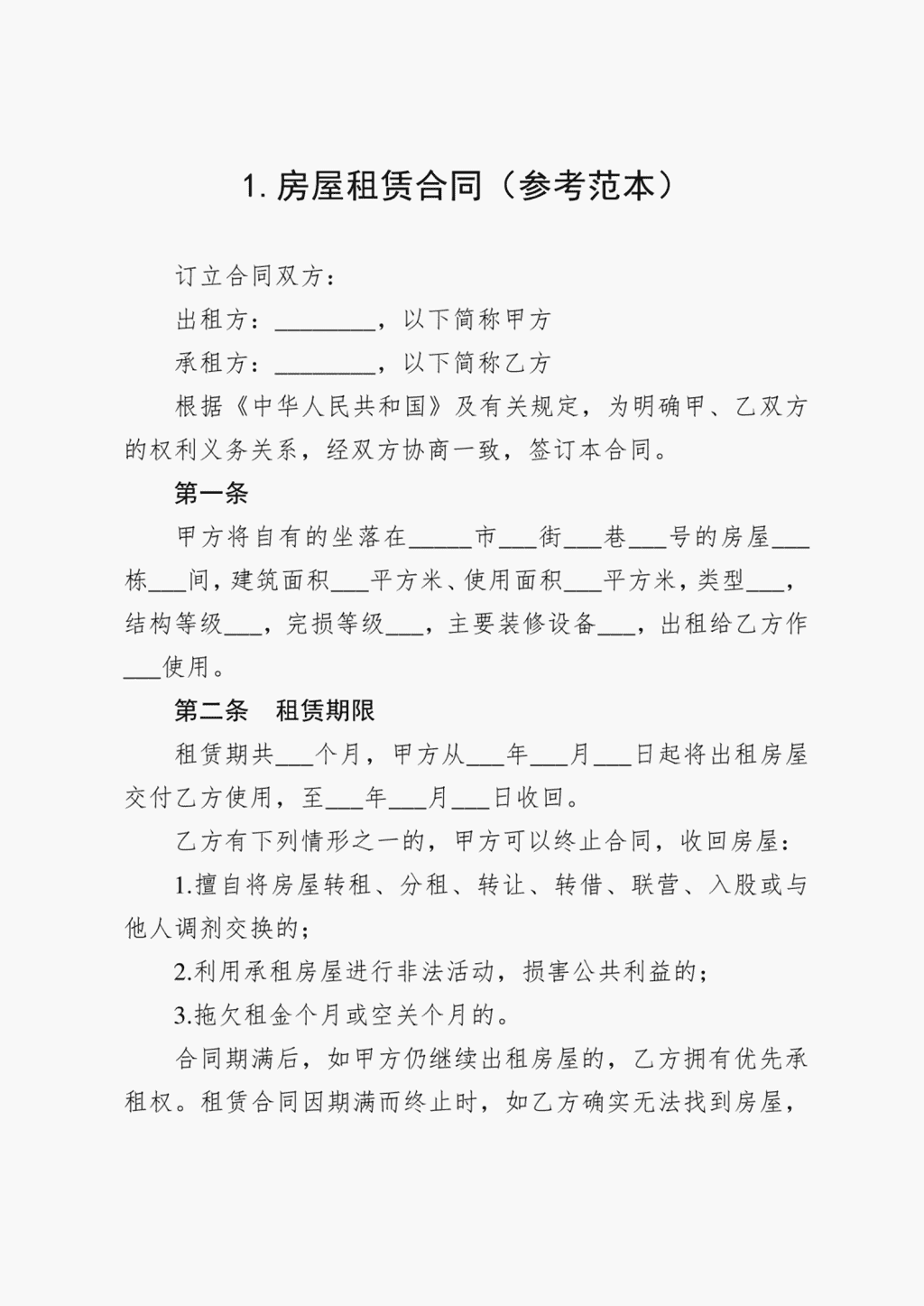 1. 房屋租赁合同（参考范本）

订立合同双方：

出租方：________，以下简称甲方

承租方：________，以下简称乙方

根据《中华人民共和国》及有关规定，为明确甲、乙双方的权利义务关系，经双方协商一致，签订本合同。

第一条

甲方将自有的坐落在_____市___街___巷___号的房屋___栋___间，建筑面积___平方米、使用面积___平方米，类型___，结构等级___，完损等级___，主要装修设备___，出租给乙方作___使用。

第二条　租赁期限

租赁期共___个月，甲方从___年___月___日起将出租房屋交付乙方使用，至___年___月___日收回。

乙方有下列情形之一的，甲方可以终止合同，收回房屋：

1.擅自将房屋转租、分租、转让、转借、联营、入股或与他人调剂交换的；

2.利用承租房屋进行非法活动，损害公共利益的；

3.拖欠租金个月或空关个月的。

合同期满后，如甲方仍继续出租房屋的，乙方拥有优先承租权。租赁合同因期满而终止时，如乙方确实无法找到房屋，